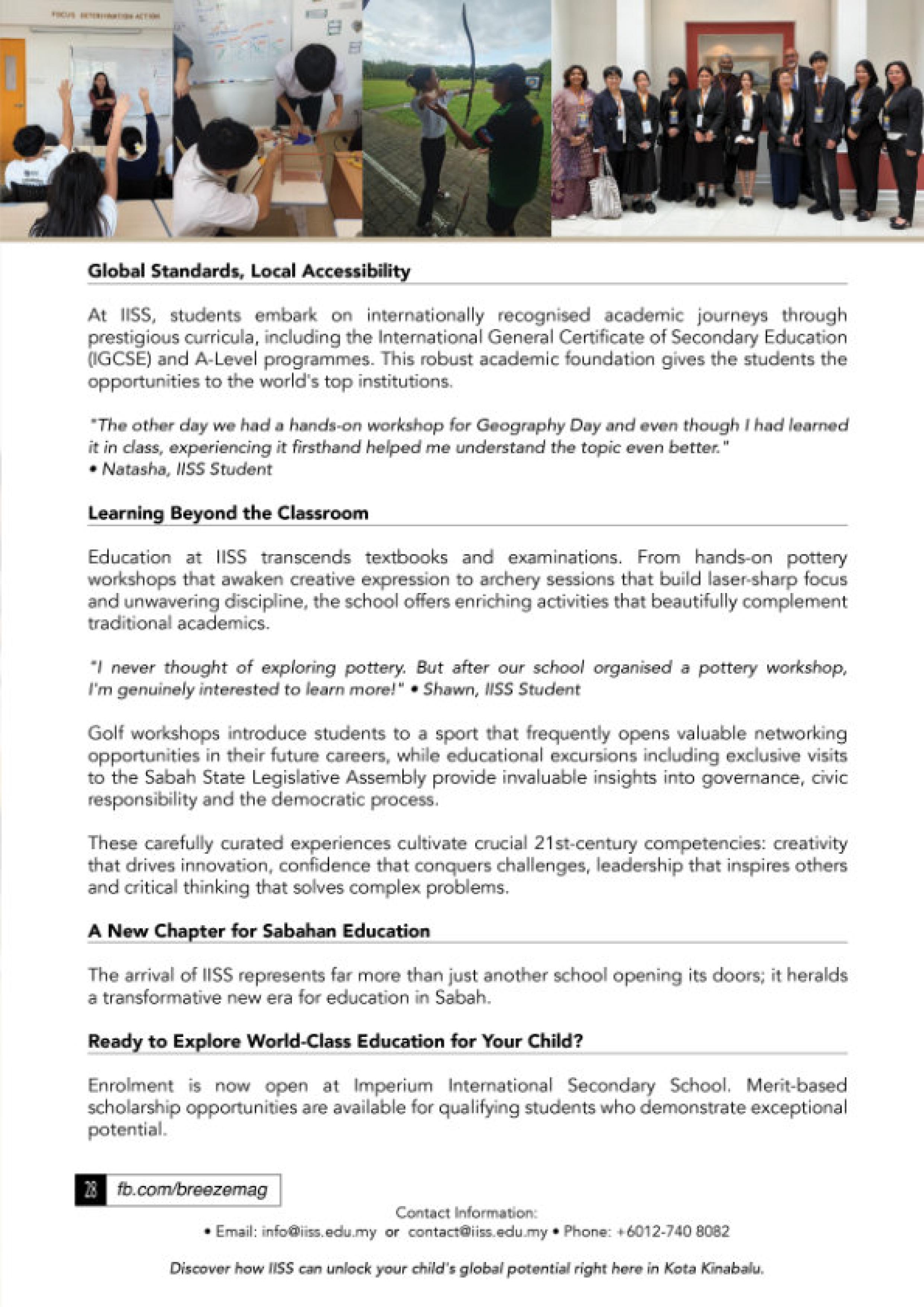 FOCUS DETERMINATION ACTION

Global Standards, Local Accessibility

At IISS, students embark on internationally recognised academic journeys through prestigious curricula, including the International General Certificate of Secondary Education (IGCSE) and A-Level programmes. This robust academic foundation gives the students the opportunities to the world's top institutions.

"The other day we had a hands-on workshop for Geography Day and even though I had learned it in class, experiencing it firsthand helped me understand the topic even better."
• Natasha, IISS Student

Learning Beyond the Classroom

Education at IISS transcends textbooks and examinations. From hands-on pottery workshops that awaken creative expression to archery sessions that build laser-sharp focus and unwavering discipline, the school offers enriching activities that beautifully complement traditional academics.

"I never thought of exploring pottery. But after our school organised a pottery workshop, I'm genuinely interested to learn more!" • Shawn, IISS Student

Golf workshops introduce students to a sport that frequently opens valuable networking opportunities in their future careers, while educational excursions including exclusive visits to the Sabah State Legislative Assembly provide invaluable insights into governance, civic responsibility and the democratic process.

These carefully curated experiences cultivate crucial 21st-century competencies: creativity that drives innovation, confidence that conquers challenges, leadership that inspires others and critical thinking that solves complex problems.

A New Chapter for Sabahan Education

The arrival of IISS represents far more than just another school opening its doors; it heralds a transformative new era for education in Sabah.

Ready to Explore World-Class Education for Your Child?

Enrolment is now open at Imperium International Secondary School. Merit-based scholarship opportunities are available for qualifying students who demonstrate exceptional potential.

28 fb.com/breezemag

Contact Information:
• Email: info@iiss.edu.my or contact@iiss.edu.my • Phone: +6012-740 8082

Discover how IISS can unlock your child's global potential right here in Kota Kinabalu.